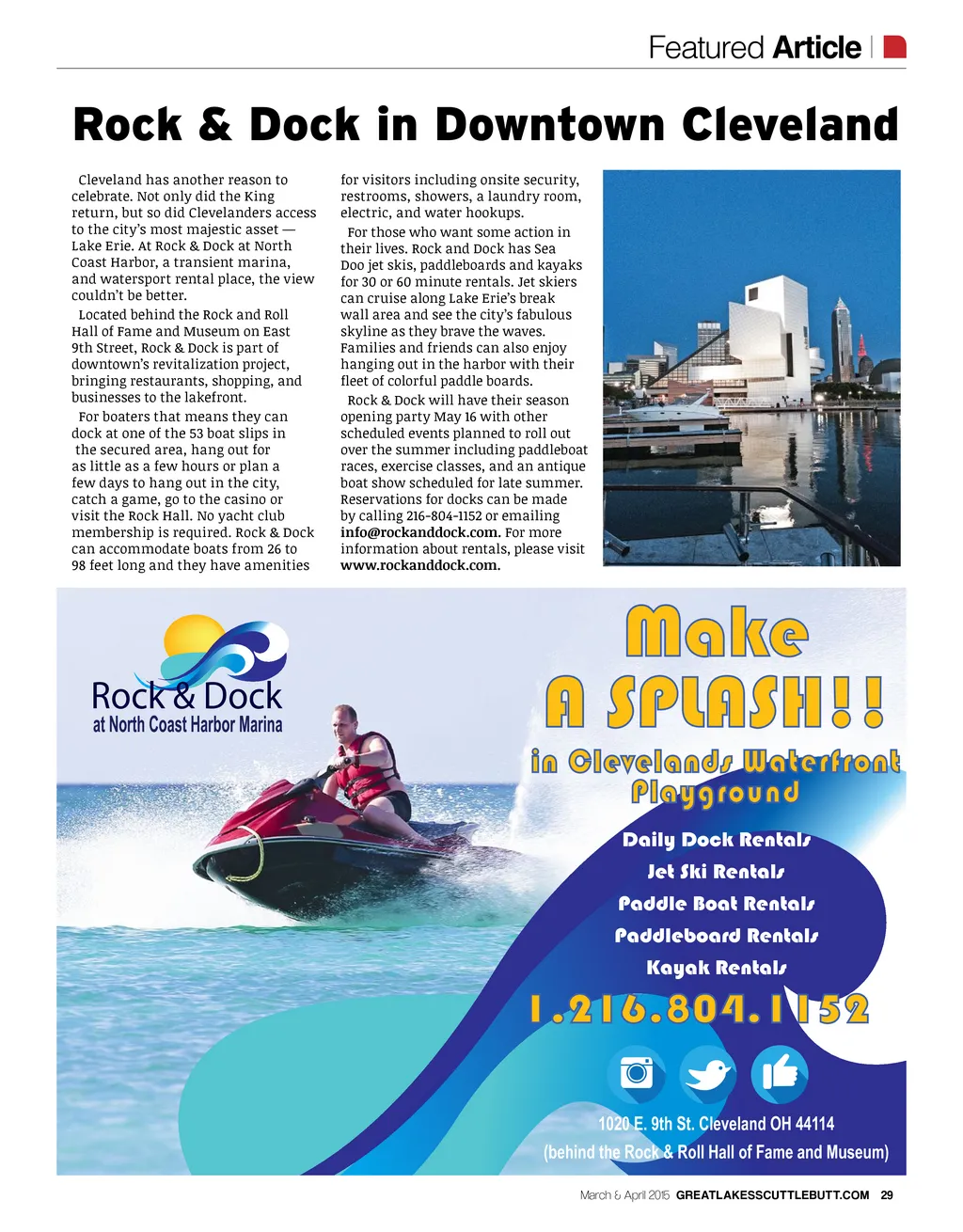 Featured Article

Rock & Dock in Downtown Cleveland

Cleveland has another reason to celebrate. Not only did the King return, but so did Clevelanders access to the city's most majestic asset — Lake Erie. At Rock & Dock at North Coast Harbor, a transient marina, and watersport rental place, the view couldn't be better.

Located behind the Rock and Roll Hall of Fame and Museum on East 9th Street, Rock & Dock is part of downtown's revitalization project, bringing restaurants, shopping, and businesses to the lakefront.

For boaters that means they can dock at one of the 53 boat slips in the secured area, hang out for as little as a few hours or plan a few days to hang out in the city, catch a game, go to the casino or visit the Rock Hall. No yacht club membership is required. Rock & Dock can accommodate boats from 26 to 98 feet long and they have amenities for visitors including onsite security, restrooms, showers, a laundry room, electric, and water hookups.

For those who want some action in their lives. Rock and Dock has Sea Doo jet skis, paddleboards and kayaks for 30 or 60 minute rentals. Jet skiers can cruise along Lake Erie's break wall area and see the city's fabulous skyline as they brave the waves. Families and friends can also enjoy hanging out in the harbor with their fleet of colorful paddle boards.

Rock & Dock will have their season opening party May 16 with other scheduled events planned to roll out over the summer including paddleboat races, exercise classes, and an antique boat show scheduled for late summer. Reservations for docks can be made by calling 216-804-1152 or emailing info@rockanddock.com. For more information about rentals, please visit www.rockanddock.com.

Rock & Dock
at North Coast Harbor Marina

Make
A SPLASH!!
in Clevelands Waterfront Playground

Daily Dock Rentals
Jet Ski Rentals
Paddle Boat Rentals
Paddleboard Rentals
Kayak Rentals

1.216.804.1152

1020 E. 9th St. Cleveland OH 44114
(behind the Rock & Roll Hall of Fame and Museum)

March & April 2015 GREATLAKESSCUTTLEBUTT.COM 29